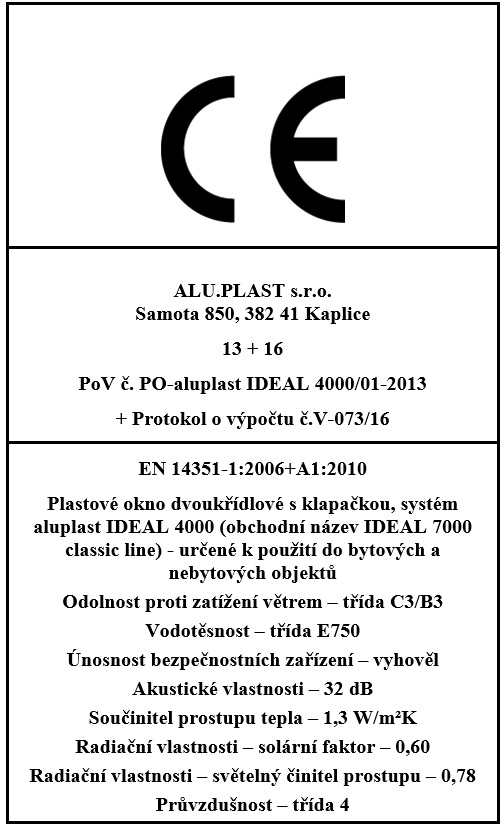 CE

ALU.PLAST s.r.o.
Samota 850, 382 41 Kaplice

13 + 16

PoV č. PO-aluplast IDEAL 4000/01-2013

+ Protokol o výpočtu č.V-073/16

EN 14351-1:2006+A1:2010

Plastové okno dvoukřídlové s klapačkou, systém aluplast IDEAL 4000 (obchodní název IDEAL 7000 classic line) - určené k použití do bytových a nebytových objektů

Odolnost proti zatížení větrem – třída C3/B3

Vodotěsnost – třída E750

Únosnost bezpečnostních zařízení – vyhověl

Akustické vlastnosti – 32 dB

Součinitel prostupu tepla – 1,3 W/m²K

Radiační vlastnosti – solární faktor – 0,60

Radiační vlastnosti – světelný činitel prostupu – 0,78

Průvzdušnost – třída 4